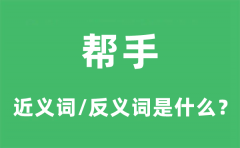 帮手

近义词/反义词是什么?